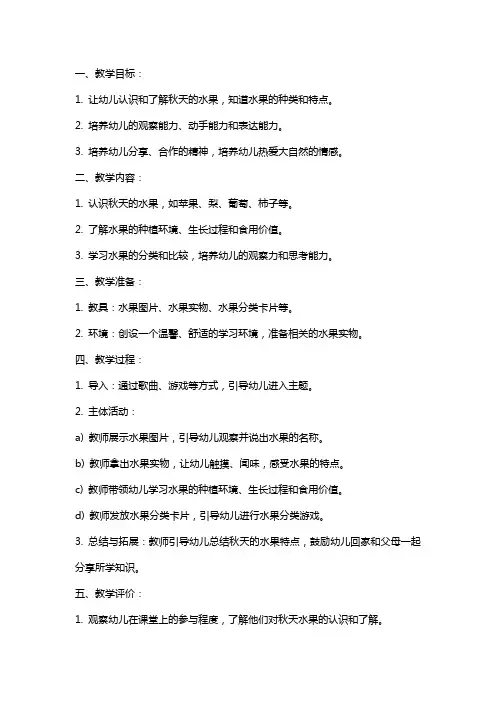 一、教学目标：

1. 让幼儿认识和了解秋天的水果，知道水果的种类和特点。

2. 培养幼儿的观察能力、动手能力和表达能力。

3. 培养幼儿分享、合作的精神，培养幼儿热爱大自然的情感。

二、教学内容：

1. 认识秋天的水果，如苹果、梨、葡萄、柿子等。

2. 了解水果的种植环境、生长过程和食用价值。

3. 学习水果的分类和比较，培养幼儿的观察力和思考能力。

三、教学准备：

1. 教具：水果图片、水果实物、水果分类卡片等。

2. 环境：创设一个温馨、舒适的学习环境，准备相关的水果实物。

四、教学过程：

1. 导入：通过歌曲、游戏等方式，引导幼儿进入主题。

2. 主体活动：

a) 教师展示水果图片，引导幼儿观察并说出水果的名称。

b) 教师拿出水果实物，让幼儿触摸、闻味，感受水果的特点。

c) 教师带领幼儿学习水果的种植环境、生长过程和食用价值。

d) 教师发放水果分类卡片，引导幼儿进行水果分类游戏。

3. 总结与拓展：教师引导幼儿总结秋天的水果特点，鼓励幼儿回家和父母一起分享所学知识。

五、教学评价：

1. 观察幼儿在课堂上的参与程度，了解他们对秋天水果的认识和了解。